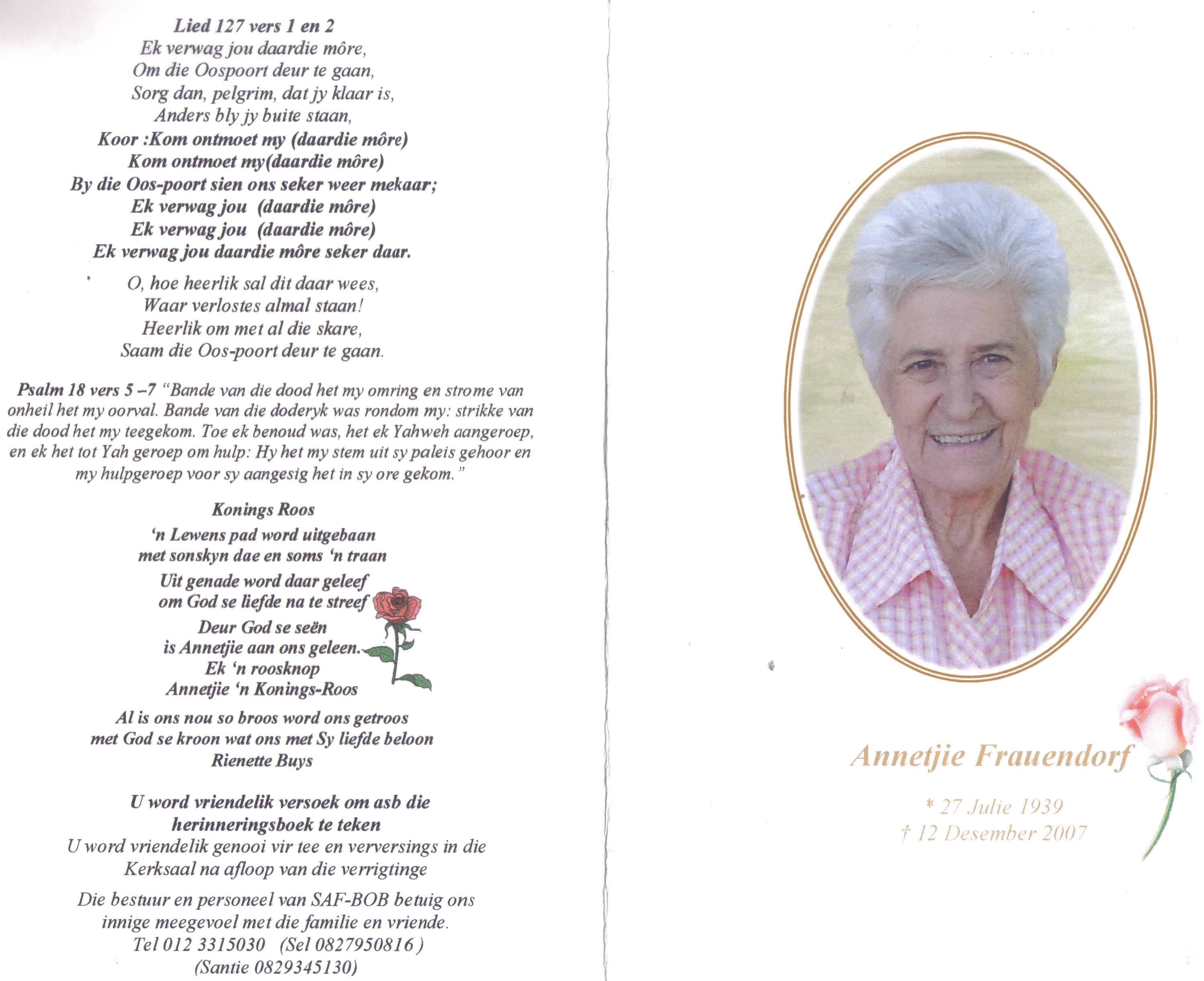 Lied 127 vers 1 en 2
Ek verwag jou daardie môre,
Om die Oospoort deur te gaan,
Sorg dan, pelgrim, dat jy klaar is,
Anders bly jy buite staan,
Koor :Kom ontmoet my (daardie môre)
Kom ontmoet my(daardie môre)
By die Oos-poort sien ons seker weer mekaar;
Ek verwag jou (daardie môre)
Ek verwag jou (daardie môre)
Ek verwag jou daardie môre seker daar.

O, hoe heerlik sal dit daar wees,
Waar verlostes almal staan!
Heerlik om met al die skare,
Saam die Oos-poort deur te gaan.

Psalm 18 vers 5 –7 "Bande van die dood het my omring en strome van onheil het my oorval. Bande van die doderyk was rondom my: strikke van die dood het my teegekom. Toe ek benoud was, het ek Yahweh aangeroep, en ek het tot Yah geroep om hulp: Hy het my stem uit sy paleis gehoor en my hulpgeroep voor sy aangesig het in sy ore gekom."

Konings Roos
'n Lewens pad word uitgebaan
met sonskyn dae en soms 'n traan
Uit genade word daar geleef
om God se liefde na te streef
Deur God se seën
is Annetjie aan ons geleen.
Ek 'n roosknop
Annetjie 'n Konings-Roos
Al is ons nou so broos word ons getroos
met God se kroon wat ons met Sy liefde beloon
Rienette Buys

U word vriendelik versoek om asb die herinneringsboek te teken
U word vriendelik genooi vir tee en verversings in die Kerksaal na afloop van die verrigtinge

Die bestuur en personeel van SAF-BOB betuig ons innige meegevoel met die familie en vriende.
Tel 012 3315030 (Sel 0827950816 )
(Santie 0829345130)

Annetjie Frauendorf

* 27 Julie 1939
† 12 Desember 2007